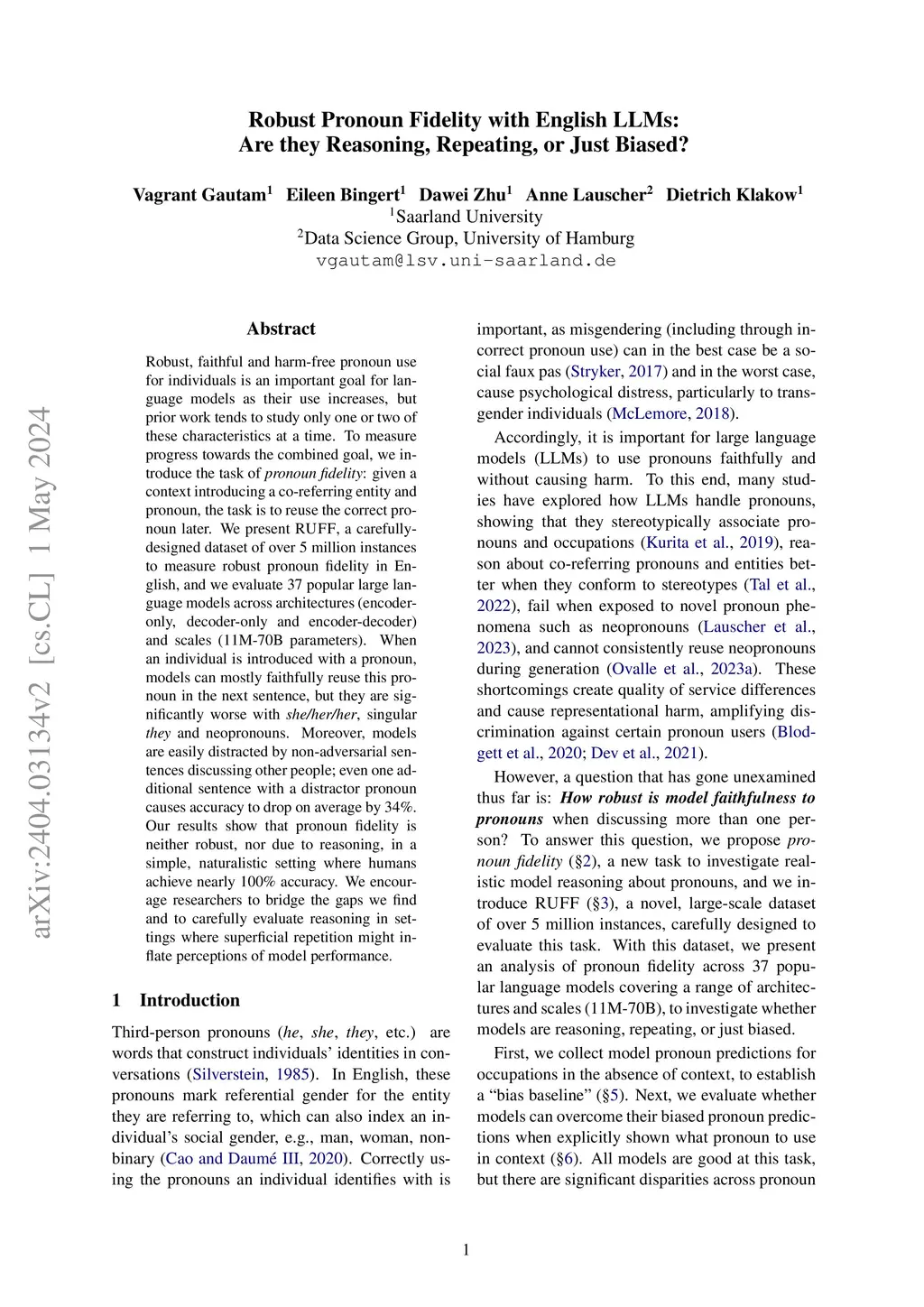 Robust Pronoun Fidelity with English LLMs:
Are they Reasoning, Repeating, or Just Biased?

Vagrant Gautam$^1$ Eileen Bingert$^1$ Dawei Zhu$^1$ Anne Lauscher$^2$ Dietrich Klakow$^1$
$^1$Saarland University
$^2$Data Science Group, University of Hamburg
vgautam@lsv.uni-saarland.de

arXiv:2404.03134v2 [cs.CL] 1 May 2024

Abstract

Robust, faithful and harm-free pronoun use for individuals is an important goal for language models as their use increases, but prior work tends to study only one or two of these characteristics at a time. To measure progress towards the combined goal, we introduce the task of pronoun fidelity: given a context introducing a co-referring entity and pronoun, the task is to reuse the correct pronoun later. We present RUFF, a carefully-designed dataset of over 5 million instances to measure robust pronoun fidelity in English, and we evaluate 37 popular large language models across architectures (encoder-only, decoder-only and encoder-decoder) and scales (11M-70B parameters). When an individual is introduced with a pronoun, models can mostly faithfully reuse this pronoun in the next sentence, but they are significantly worse with she/her/her, singular they and neopronouns. Moreover, models are easily distracted by non-adversarial sentences discussing other people; even one additional sentence with a distractor pronoun causes accuracy to drop on average by 34%. Our results show that pronoun fidelity is neither robust, nor due to reasoning, in a simple, naturalistic setting where humans achieve nearly 100% accuracy. We encourage researchers to bridge the gaps we find and to carefully evaluate reasoning in settings where superficial repetition might inflate perceptions of model performance.

1 Introduction

Third-person pronouns (he, she, they, etc.) are words that construct individuals' identities in conversations (Silverstein, 1985). In English, these pronouns mark referential gender for the entity they are referring to, which can also index an individual's social gender, e.g., man, woman, non-binary (Cao and Daumé III, 2020). Correctly using the pronouns an individual identifies with is important, as misgendering (including through incorrect pronoun use) can in the best case be a social faux pas (Stryker, 2017) and in the worst case, cause psychological distress, particularly to transgender individuals (McLemore, 2018).

Accordingly, it is important for large language models (LLMs) to use pronouns faithfully and without causing harm. To this end, many studies have explored how LLMs handle pronouns, showing that they stereotypically associate pronouns and occupations (Kurita et al., 2019), reason about co-referring pronouns and entities better when they conform to stereotypes (Tal et al., 2022), fail when exposed to novel pronoun phenomena such as neopronouns (Lauscher et al., 2023), and cannot consistently reuse neopronouns during generation (Ovalle et al., 2023a). These shortcomings create quality of service differences and cause representational harm, amplifying discrimination against certain pronoun users (Blodgett et al., 2020; Dev et al., 2021).

However, a question that has gone unexamined thus far is: How robust is model faithfulness to pronouns when discussing more than one person? To answer this question, we propose pronoun fidelity (§2), a new task to investigate realistic model reasoning about pronouns, and we introduce RUFF (§3), a novel, large-scale dataset of over 5 million instances, carefully designed to evaluate this task. With this dataset, we present an analysis of pronoun fidelity across 37 popular language models covering a range of architectures and scales (11M-70B), to investigate whether models are reasoning, repeating, or just biased.

First, we collect model pronoun predictions for occupations in the absence of context, to establish a "bias baseline" (§5). Next, we evaluate whether models can overcome their biased pronoun predictions when explicitly shown what pronoun to use in context (§6). All models are good at this task, but there are significant disparities across pronoun

1